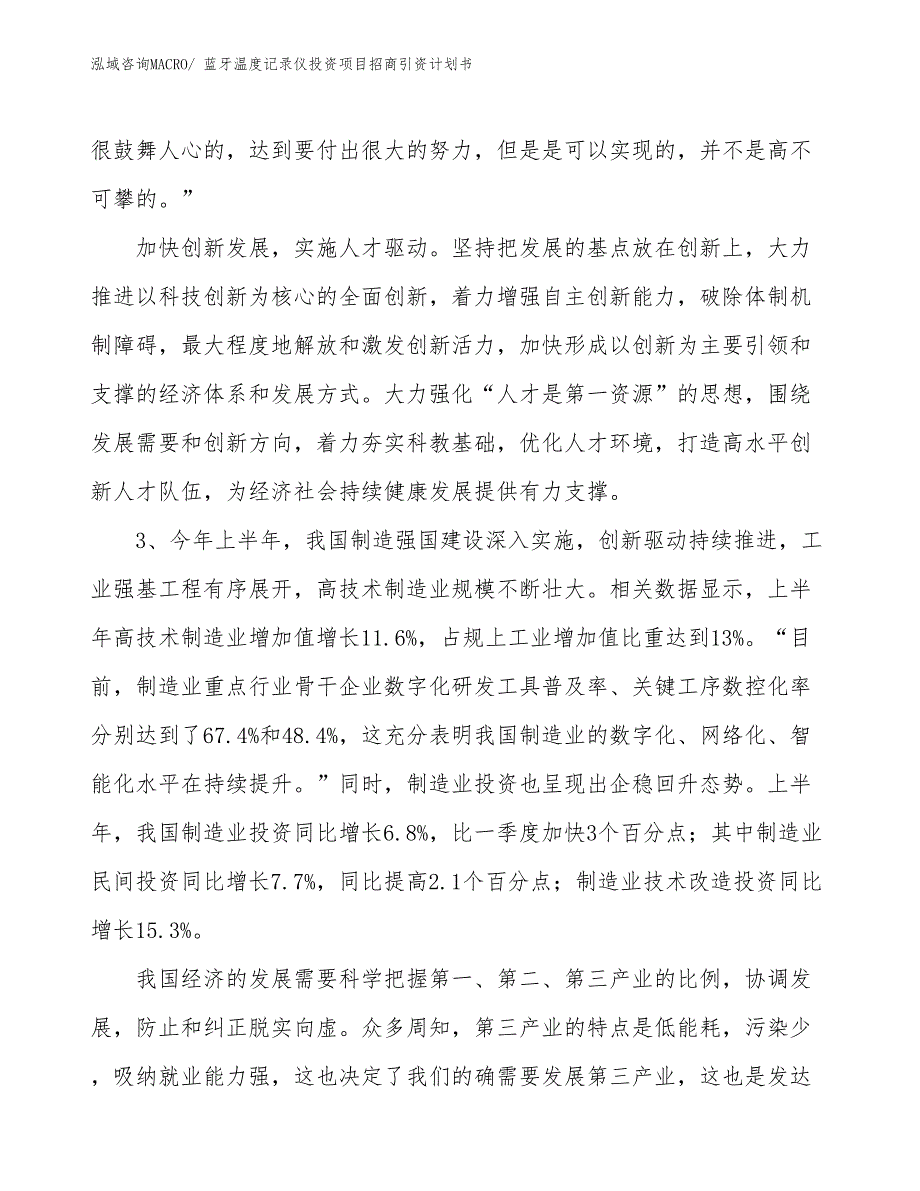 泓域咨询MACRO/ 蓝牙温度记录仪投资项目招商引资计划书

很鼓舞人心的，达到要付出很大的努力，但是是可以实现的，并不是高不可攀的。”

加快创新发展，实施人才驱动。坚持把发展的基点放在创新上，大力推进以科技创新为核心的全面创新，着力增强自主创新能力，破除体制机制障碍，最大程度地解放和激发创新活力，加快形成以创新为主要引领和支撑的经济体系和发展方式。大力强化“人才是第一资源”的思想，围绕发展需要和创新方向，着力夯实科教基础，优化人才环境，打造高水平创新人才队伍，为经济社会持续健康发展提供有力支撑。

3、今年上半年，我国制造强国建设深入实施，创新驱动持续推进，工业强基工程有序展开，高技术制造业规模不断壮大。相关数据显示，上半年高技术制造业增加值增长11.6%，占规上工业增加值比重达到13%。“目前，制造业重点行业骨干企业数字化研发工具普及率、关键工序数控化率分别达到了67.4%和48.4%，这充分表明我国制造业的数字化、网络化、智能化水平在持续提升。”同时，制造业投资也呈现出企稳回升态势。上半年，我国制造业投资同比增长6.8%，比一季度加快3个百分点；其中制造业民间投资同比增长7.7%，同比提高2.1个百分点；制造业技术改造投资同比增长15.3%。

我国经济的发展需要科学把握第一、第二、第三产业的比例，协调发展，防止和纠正脱实向虚。众多周知，第三产业的特点是低能耗，污染少，吸纳就业能力强，这也决定了我们的确需要发展第三产业，这也是发达